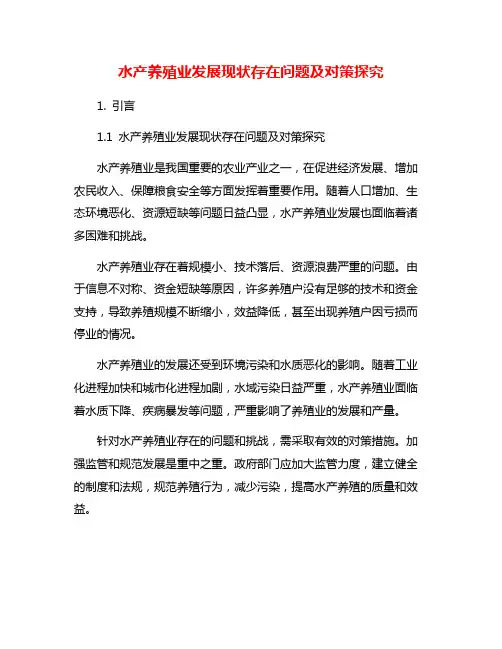 水产养殖业发展现状存在问题及对策探究

1. 引言

1.1 水产养殖业发展现状存在问题及对策探究

水产养殖业是我国重要的农业产业之一，在促进经济发展、增加农民收入、保障粮食安全等方面发挥着重要作用。随着人口增加、生态环境恶化、资源短缺等问题日益凸显，水产养殖业发展也面临着诸多困难和挑战。

水产养殖业存在着规模小、技术落后、资源浪费严重的问题。由于信息不对称、资金短缺等原因，许多养殖户没有足够的技术和资金支持，导致养殖规模不断缩小，效益降低，甚至出现养殖户因亏损而停业的情况。

水产养殖业的发展还受到环境污染和水质恶化的影响。随着工业化进程加快和城市化进程加剧，水域污染日益严重，水产养殖业面临着水质下降、疾病暴发等问题，严重影响了养殖业的发展和产量。

针对水产养殖业存在的问题和挑战，需采取有效的对策措施。加强监管和规范发展是重中之重。政府部门应加大监管力度，建立健全的制度和法规，规范养殖行为，减少污染，提高水产养殖的质量和效益。